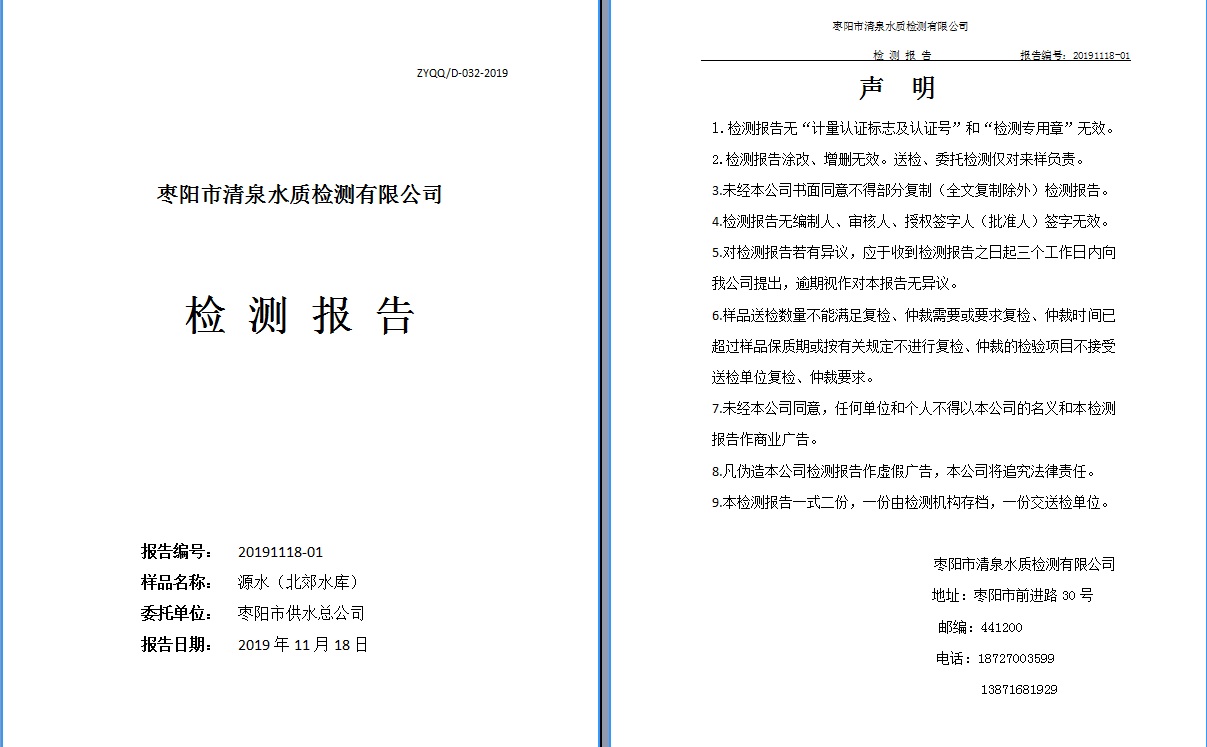 ZYQQ/D-032-2019

枣阳市清泉水质检测有限公司

检 测 报 告

报告编号： 20191118-01
样品名称： 源水（北郊水库）
委托单位： 枣阳市供水总公司
报告日期： 2019 年 11 月 18 日

枣阳市清泉水质检测有限公司

检 测 报 告 报告编号：20191118-01

声 明

1. 检测报告无“计量认证标志及认证号”和“检测专用章”无效。

2. 检测报告涂改、增删无效。送检、委托检测仅对来样负责。

3.未经本公司书面同意不得部分复制（全文复制除外）检测报告。

4.检测报告无编制人、审核人、授权签字人（批准人）签字无效。

5.对检测报告若有异议，应于收到检测报告之日起三个工作日内向我公司提出，逾期视作对本报告无异议。

6.样品送检数量不能满足复检、仲裁需要或要求复检、仲裁时间已超过样品保质期或按有关规定不进行复检、仲裁的检验项目不接受送检单位复检、仲裁要求。

7.未经本公司同意，任何单位和个人不得以本公司的名义和本检测报告作商业广告。

8.凡伪造本公司检测报告作虚假广告，本公司将追究法律责任。

9.本检测报告一式二份，一份由检测机构存档，一份交送检单位。

枣阳市清泉水质检测有限公司
地址：枣阳市前进路 30 号
邮编：441200
电话：18727003599
13871681929